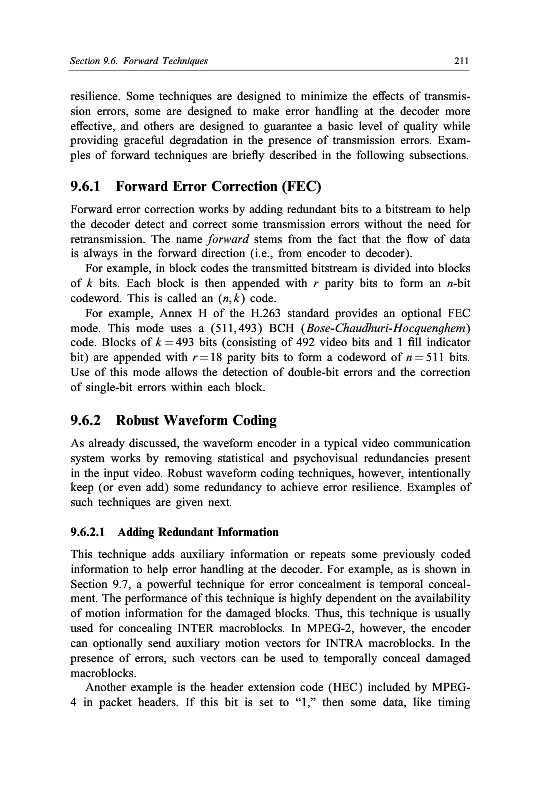 Section 9.6. Forward Techniques

211

resilience. Some techniques are designed to minimize the effects of transmission errors, some are designed to make error handling at the decoder more effective, and others are designed to guarantee a basic level of quality while providing graceful degradation in the presence of transmission errors. Examples of forward techniques are briefly described in the following subsections.

9.6.1 Forward Error Correction (FEC)

Forward error correction works by adding redundant bits to a bitstream to help the decoder detect and correct some transmission errors without the need for retransmission. The name forward stems from the fact that the flow of data is always in the forward direction (i.e., from encoder to decoder).

For example, in block codes the transmitted bitstream is divided into blocks of $k$ bits. Each block is then appended with $r$ parity bits to form an $n$-bit codeword. This is called an $(n, k)$ code.

For example, Annex H of the H.263 standard provides an optional FEC mode. This mode uses a $(511, 493)$ BCH (Bose-Chaudhuri-Hocquenghem) code. Blocks of $k = 493$ bits (consisting of 492 video bits and 1 fill indicator bit) are appended with $r = 18$ parity bits to form a codeword of $n = 511$ bits. Use of this mode allows the detection of double-bit errors and the correction of single-bit errors within each block.

9.6.2 Robust Waveform Coding

As already discussed, the waveform encoder in a typical video communication system works by removing statistical and psychovisual redundancies present in the input video. Robust waveform coding techniques, however, intentionally keep (or even add) some redundancy to achieve error resilience. Examples of such techniques are given next.

9.6.2.1 Adding Redundant Information

This technique adds auxiliary information or repeats some previously coded information to help error handling at the decoder. For example, as is shown in Section 9.7, a powerful technique for error concealment is temporal concealment. The performance of this technique is highly dependent on the availability of motion information for the damaged blocks. Thus, this technique is usually used for concealing INTER macroblocks. In MPEG-2, however, the encoder can optionally send auxiliary motion vectors for INTRA macroblocks. In the presence of errors, such vectors can be used to temporally conceal damaged macroblocks.

Another example is the header extension code (HEC) included by MPEG-4 in packet headers. If this bit is set to "1," then some data, like timing